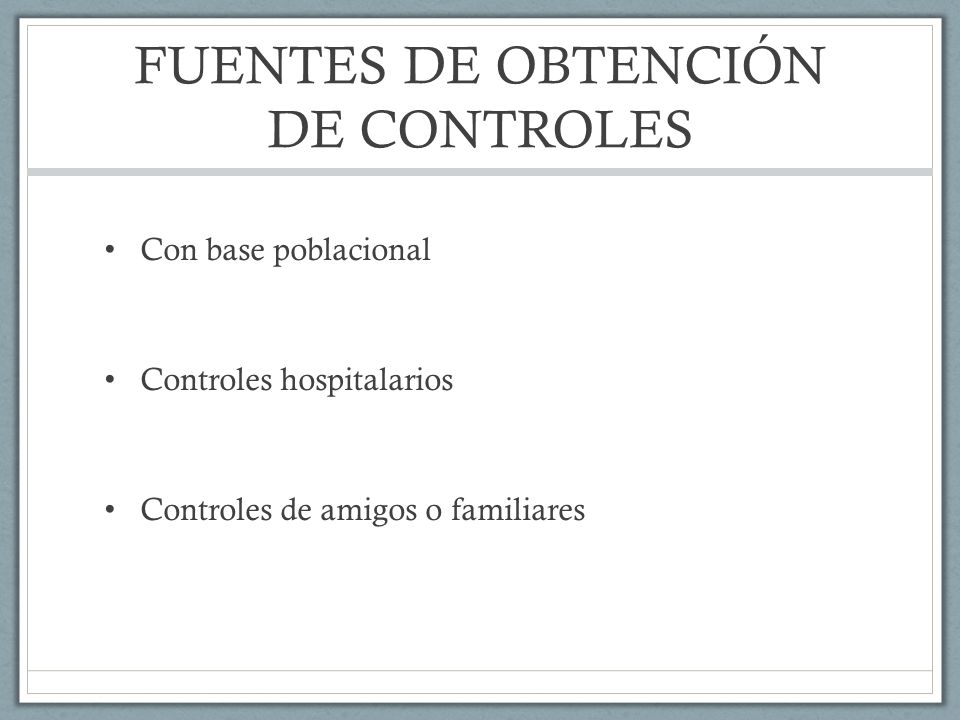 FUENTES DE OBTENCIÓN DE CONTROLES

• Con base poblacional

• Controles hospitalarios

• Controles de amigos o familiares